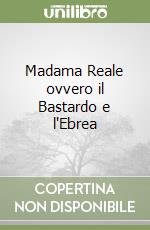 unilibro

Madama Reale ovvero il Bastardo e l'Ebrea

COPERTINA NON DISPONIBILE